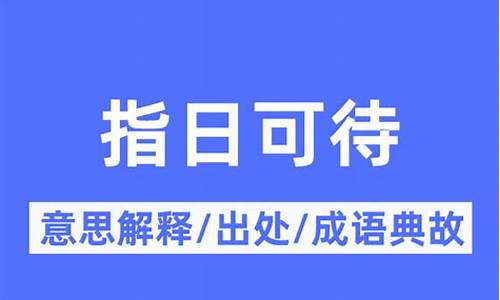 指日可待

意思解释/出处/成语典故